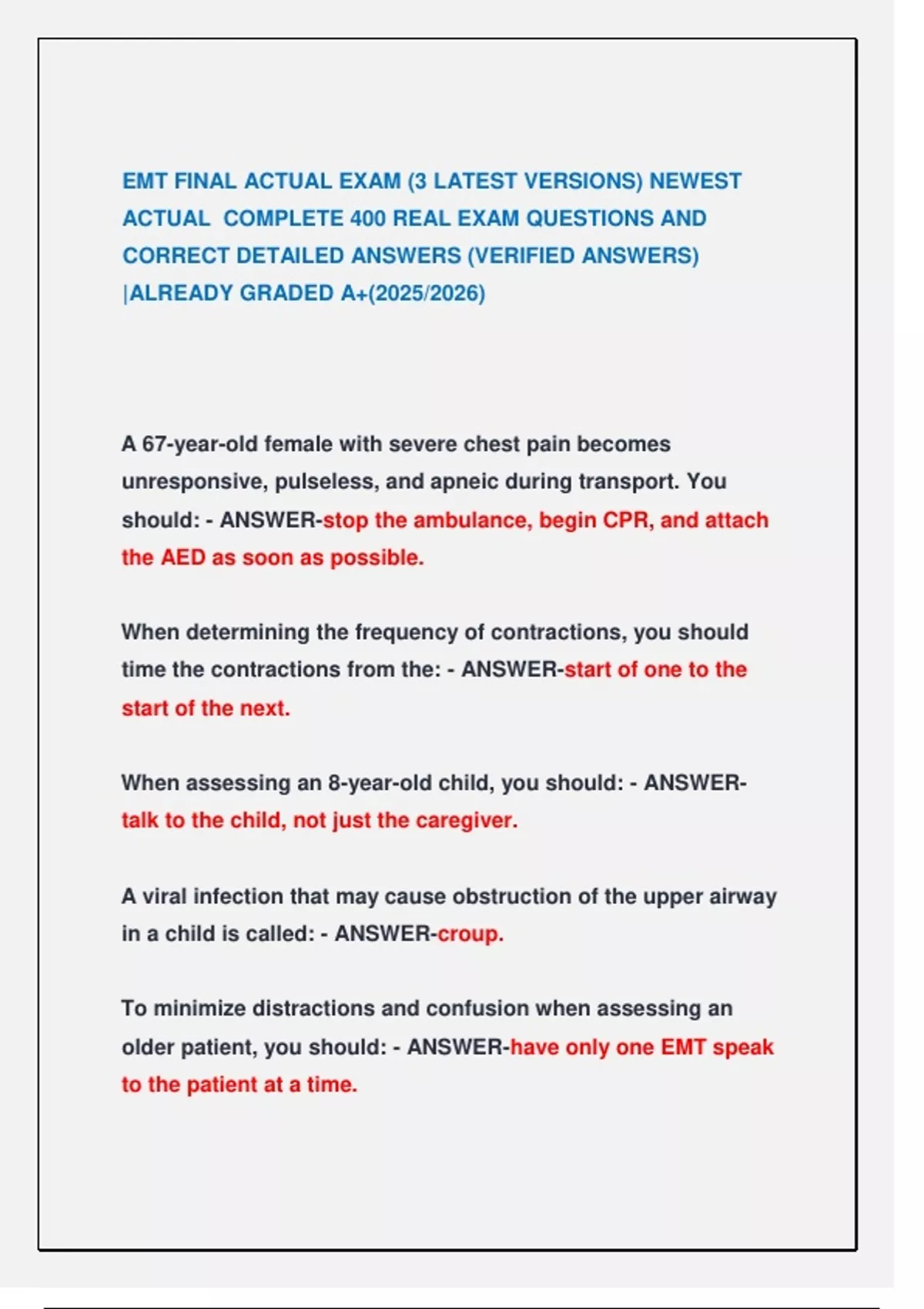 EMT FINAL ACTUAL EXAM (3 LATEST VERSIONS) NEWEST ACTUAL COMPLETE 400 REAL EXAM QUESTIONS AND CORRECT DETAILED ANSWERS (VERIFIED ANSWERS) |ALREADY GRADED A+(2025/2026)

A 67-year-old female with severe chest pain becomes unresponsive, pulseless, and apneic during transport. You should: - ANSWER-stop the ambulance, begin CPR, and attach the AED as soon as possible.

When determining the frequency of contractions, you should time the contractions from the: - ANSWER-start of one to the start of the next.

When assessing an 8-year-old child, you should: - ANSWER-talk to the child, not just the caregiver.

A viral infection that may cause obstruction of the upper airway in a child is called: - ANSWER-croup.

To minimize distractions and confusion when assessing an older patient, you should: - ANSWER-have only one EMT speak to the patient at a time.